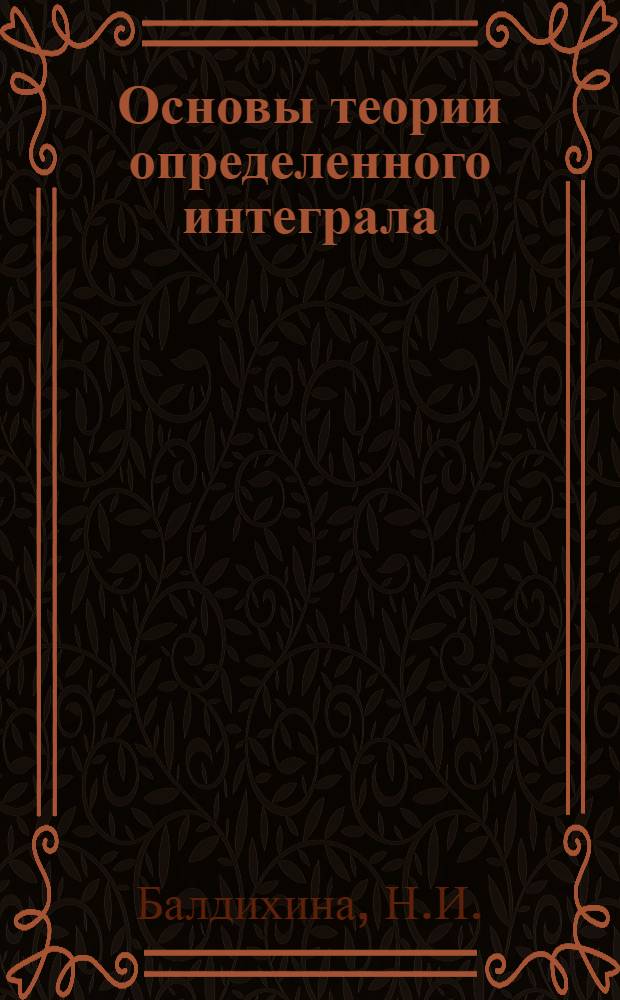 Основы теории определенного интеграла

Балдихина, Н.И.